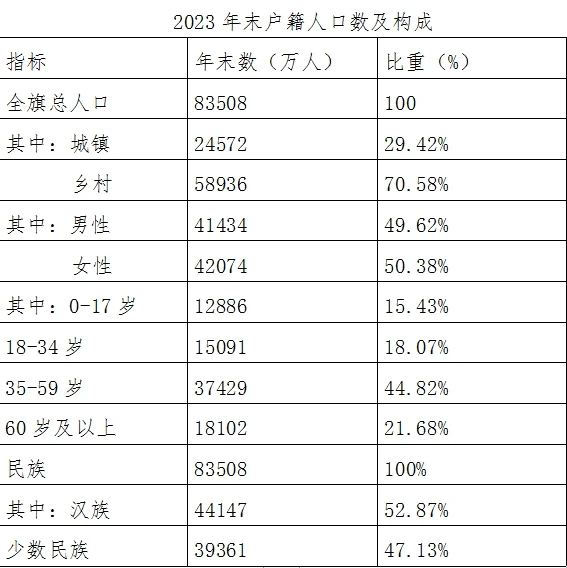 2023年末户籍人口数及构成

| 指标 | 年末数（万人） | 比重（%） |
|---|---|---|
| 全旗总人口 | 83508 | 100 |
| 其中：城镇 | 24572 | 29.42% |
| 乡村 | 58936 | 70.58% |
| 其中：男性 | 41434 | 49.62% |
| 女性 | 42074 | 50.38% |
| 其中：0-17岁 | 12886 | 15.43% |
| 18-34岁 | 15091 | 18.07% |
| 35-59岁 | 37429 | 44.82% |
| 60岁及以上 | 18102 | 21.68% |
| 民族 | 83508 | 100% |
| 其中：汉族 | 44147 | 52.87% |
| 少数民族 | 39361 | 47.13% |